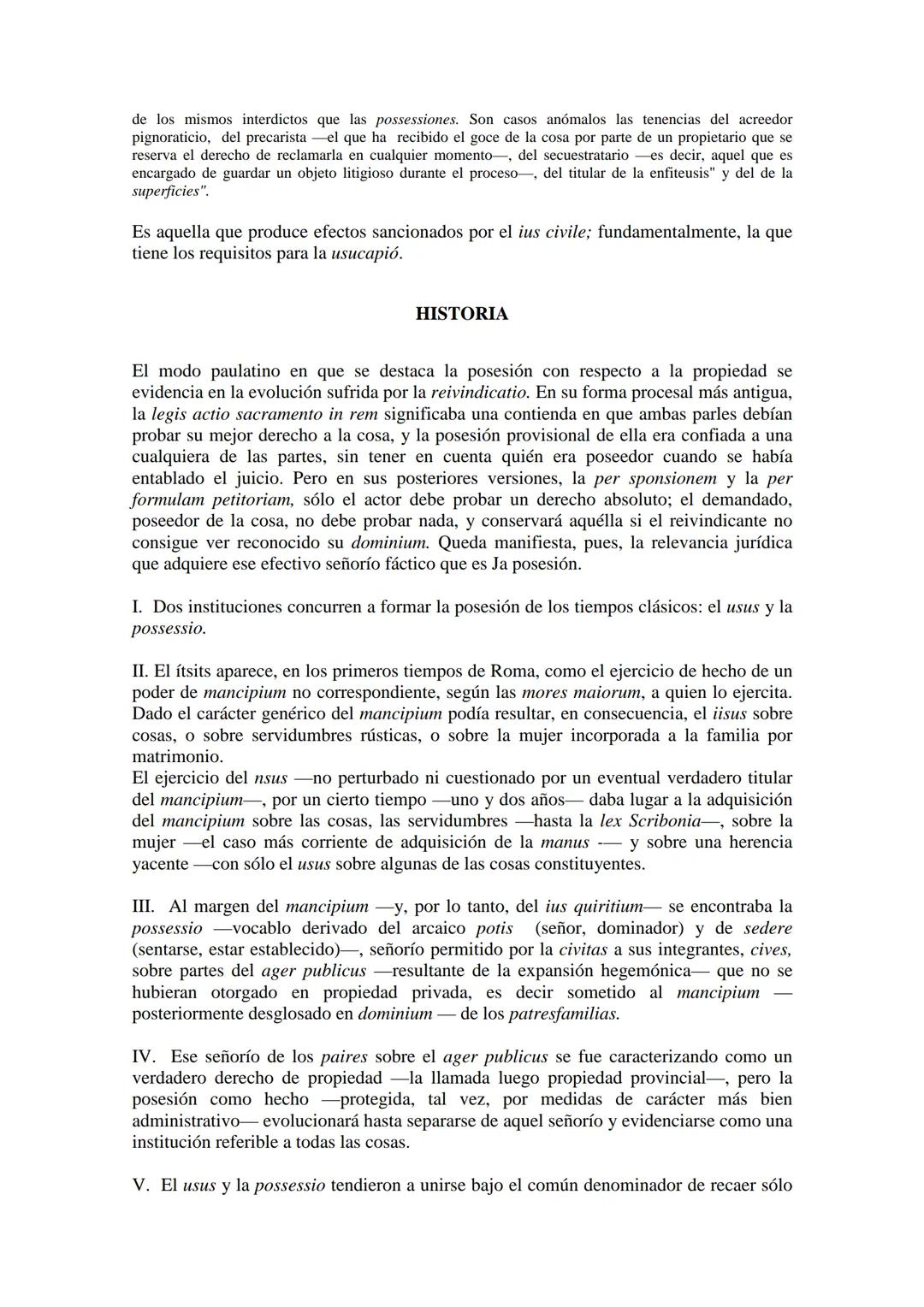 de los mismos interdictos que las possessiones. Son casos anómalos las tenencias del acreedor pignoraticio, del precarista —el que ha recibido el goce de la cosa por parte de un propietario que se reserva el derecho de reclamarla en cualquier momento—, del secuestratario —es decir, aquel que es encargado de guardar un objeto litigioso durante el proceso—, del titular de la enfiteusis" y del de la superficies".

Es aquella que produce efectos sancionados por el ius civile; fundamentalmente, la que tiene los requisitos para la usucapió.

HISTORIA

El modo paulatino en que se destaca la posesión con respecto a la propiedad se evidencia en la evolución sufrida por la reivindicatio. En su forma procesal más antigua, la legis actio sacramento in rem significaba una contienda en que ambas parles debían probar su mejor derecho a la cosa, y la posesión provisional de ella era confiada a una cualquiera de las partes, sin tener en cuenta quién era poseedor cuando se había entablado el juicio. Pero en sus posteriores versiones, la per sponsionem y la per formulam petitoriam, sólo el actor debe probar un derecho absoluto; el demandado, poseedor de la cosa, no debe probar nada, y conservará aquélla si el reivindicante no consigue ver reconocido su dominium. Queda manifiesta, pues, la relevancia jurídica que adquiere ese efectivo señorío fáctico que es Ja posesión.

I. Dos instituciones concurren a formar la posesión de los tiempos clásicos: el usus y la possessio.

II. El ítsits aparece, en los primeros tiempos de Roma, como el ejercicio de hecho de un poder de mancipium no correspondiente, según las mores maiorum, a quien lo ejercita. Dado el carácter genérico del mancipium podía resultar, en consecuencia, el iisus sobre cosas, o sobre servidumbres rústicas, o sobre la mujer incorporada a la familia por matrimonio.
El ejercicio del nsus —no perturbado ni cuestionado por un eventual verdadero titular del mancipium—, por un cierto tiempo —uno y dos años— daba lugar a la adquisición del mancipium sobre las cosas, las servidumbres —hasta la lex Scribonia—, sobre la mujer —el caso más corriente de adquisición de la manus -— y sobre una herencia yacente —con sólo el usus sobre algunas de las cosas constituyentes.

III. Al margen del mancipium —y, por lo tanto, del ius quiritium— se encontraba la possessio —vocablo derivado del arcaico potis (señor, dominador) y de sedere (sentarse, estar establecido)—, señorío permitido por la civitas a sus integrantes, cives, sobre partes del ager publicus —resultante de la expansión hegemónica— que no se hubieran otorgado en propiedad privada, es decir sometido al mancipium — posteriormente desglosado en dominium — de los patresfamilias.

IV. Ese señorío de los paires sobre el ager publicus se fue caracterizando como un verdadero derecho de propiedad —la llamada luego propiedad provincial—, pero la posesión como hecho —protegida, tal vez, por medidas de carácter más bien administrativo— evolucionará hasta separarse de aquel señorío y evidenciarse como una institución referible a todas las cosas.

V. El usus y la possessio tendieron a unirse bajo el común denominador de recaer sólo